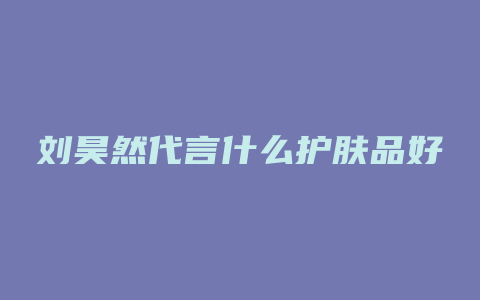 刘昊然代言什么护肤品好